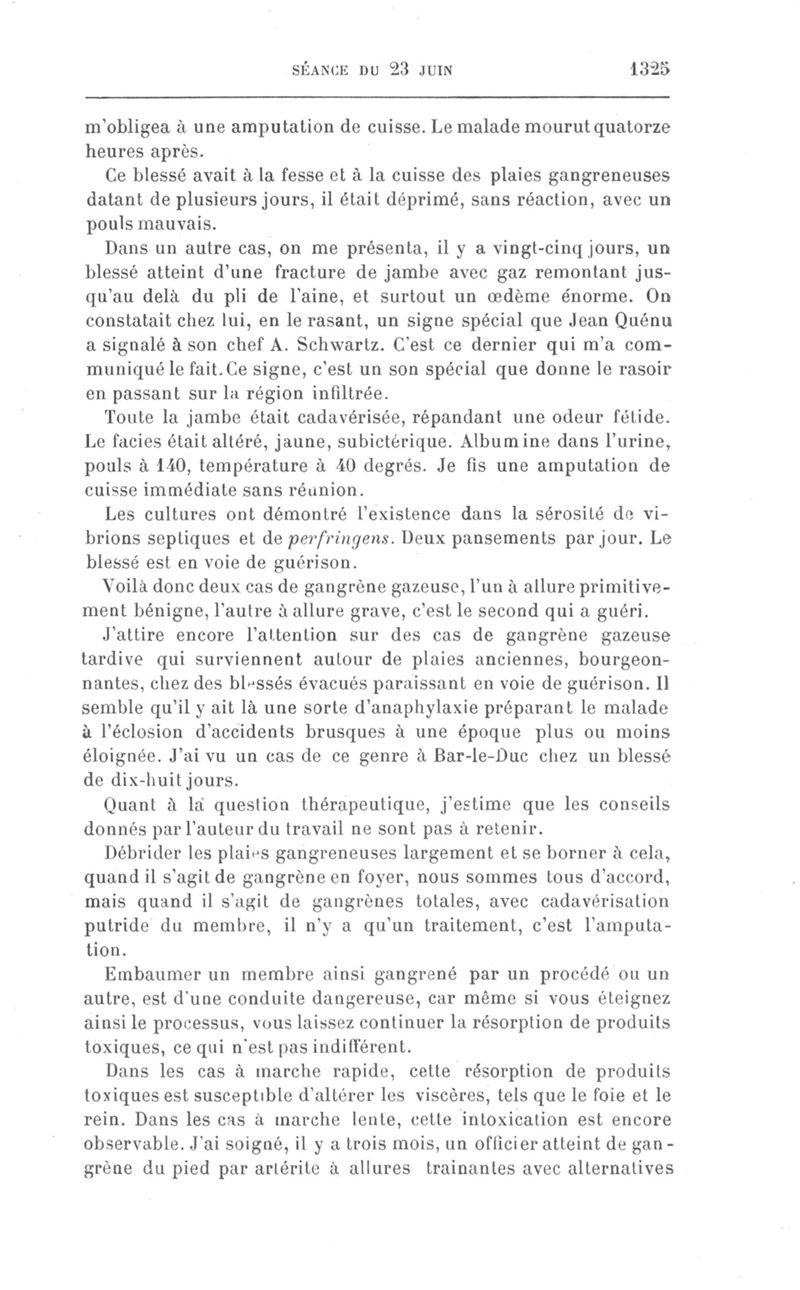 SÉANCE DU 23 JUIN 1325

m'obligea à une amputation de cuisse. Le malade mourut quatorze heures après.

Ce blessé avait à la fesse et à la cuisse des plaies gangreneuses datant de plusieurs jours, il était déprimé, sans réaction, avec un pouls mauvais.

Dans un autre cas, on me présenta, il y a vingt-cinq jours, un blessé atteint d'une fracture de jambe avec gaz remontant jusqu'au delà du pli de l'aine, et surtout un œdème énorme. On constatait chez lui, en le rasant, un signe spécial que Jean Quénu a signalé à son chef A. Schwartz. C'est ce dernier qui m'a communiqué le fait. Ce signe, c'est un son spécial que donne le rasoir en passant sur la région infiltrée.

Toute la jambe était cadavérisée, répandant une odeur fétide. Le facies était altéré, jaune, subictérique. Albumine dans l'urine, pouls à 140, température à 40 degrés. Je fis une amputation de cuisse immédiate sans réunion.

Les cultures ont démontré l'existence dans la sérosité de vibrions septiques et de perfringens. Deux pansements par jour. Le blessé est en voie de guérison.

Voilà donc deux cas de gangrène gazeuse, l'un à allure primitivement bénigne, l'autre à allure grave, c'est le second qui a guéri.

J'attire encore l'attention sur des cas de gangrène gazeuse tardive qui surviennent autour de plaies anciennes, bourgeonnantes, chez des blessés évacués paraissant en voie de guérison. Il semble qu'il y ait là une sorte d'anaphylaxie préparant le malade à l'éclosion d'accidents brusques à une époque plus ou moins éloignée. J'ai vu un cas de ce genre à Bar-le-Duc chez un blessé de dix-huit jours.

Quant à la question thérapeutique, j'estime que les conseils donnés par l'auteur du travail ne sont pas à retenir.

Débrider les plaies gangreneuses largement et se borner à cela, quand il s'agit de gangrène en foyer, nous sommes tous d'accord, mais quand il s'agit de gangrènes totales, avec cadavérisation putride du membre, il n'y a qu'un traitement, c'est l'amputation.

Embaumer un membre ainsi gangrené par un procédé ou un autre, est d'une conduite dangereuse, car même si vous éteignez ainsi le processus, vous laissez continuer la résorption de produits toxiques, ce qui n'est pas indifférent.

Dans les cas à marche rapide, cette résorption de produits toxiques est susceptible d'altérer les viscères, tels que le foie et le rein. Dans les cas à marche lente, cette intoxication est encore observable. J'ai soigné, il y a trois mois, un officier atteint de gangrène du pied par artérite à allures traînantes avec alternatives